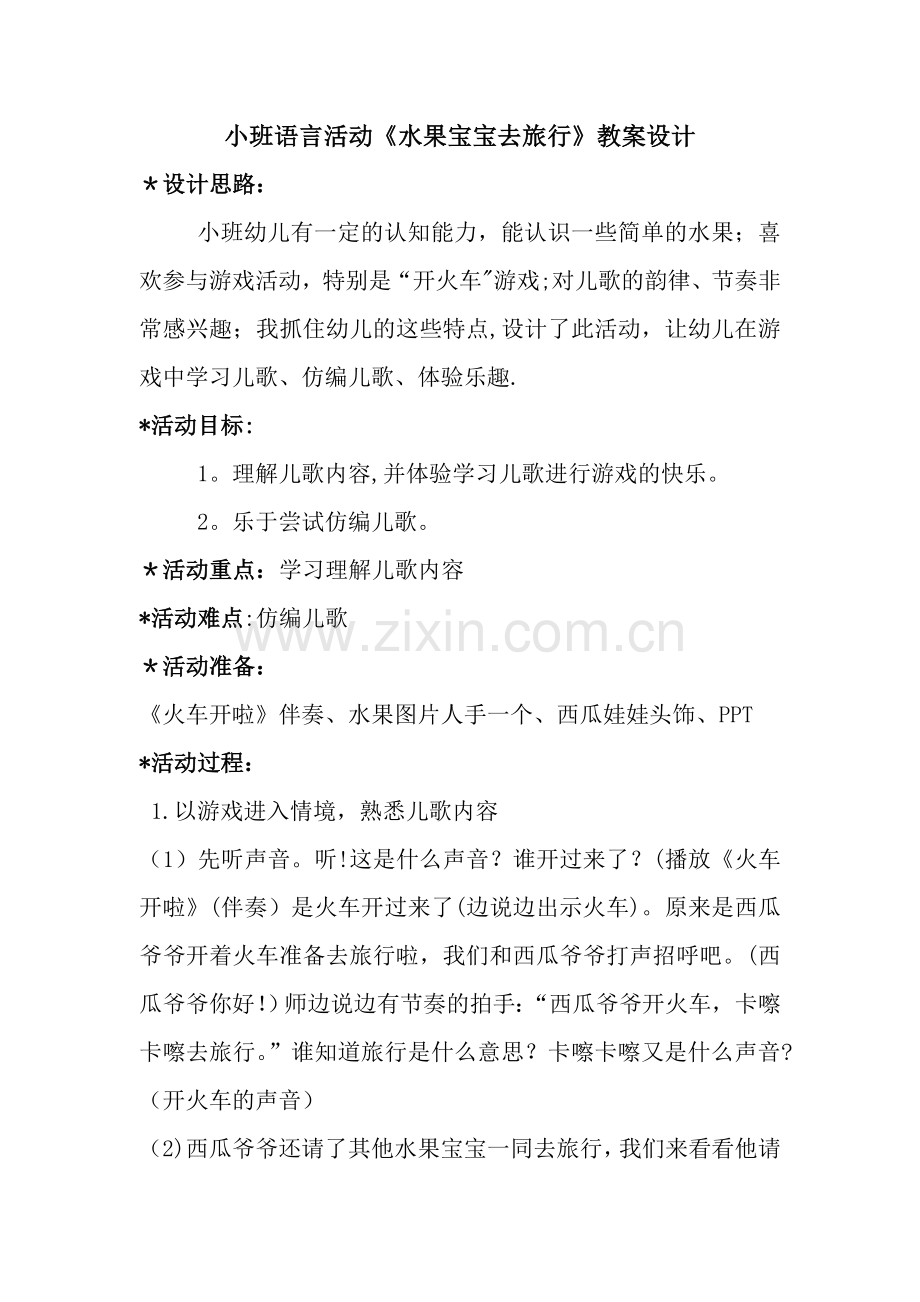 小班语言活动《水果宝宝去旅行》教案设计

＊设计思路：

小班幼儿有一定的认知能力，能认识一些简单的水果；喜欢参与游戏活动，特别是“开火车”游戏;对儿歌的韵律、节奏非常感兴趣；我抓住幼儿的这些特点,设计了此活动，让幼儿在游戏中学习儿歌、仿编儿歌、体验乐趣.

*活动目标:

1。理解儿歌内容,并体验学习儿歌进行游戏的快乐。

2。乐于尝试仿编儿歌。

＊活动重点：学习理解儿歌内容

*活动难点:仿编儿歌

＊活动准备：

《火车开啦》伴奏、水果图片人手一个、西瓜娃娃头饰、PPT

*活动过程：

1.以游戏进入情境，熟悉儿歌内容

（1）先听声音。听!这是什么声音？谁开过来了？(播放《火车开啦》(伴奏）是火车开过来了(边说边出示火车)。原来是西瓜爷爷开着火车准备去旅行啦，我们和西瓜爷爷打声招呼吧。(西瓜爷爷你好!)师边说边有节奏的拍手:“西瓜爷爷开火车，卡嚓卡嚓去旅行。”谁知道旅行是什么意思？卡嚓卡嚓又是什么声音?（开火车的声音）

(2)西瓜爷爷还请了其他水果宝宝一同去旅行，我们来看看他请

www.zixin.com.cn